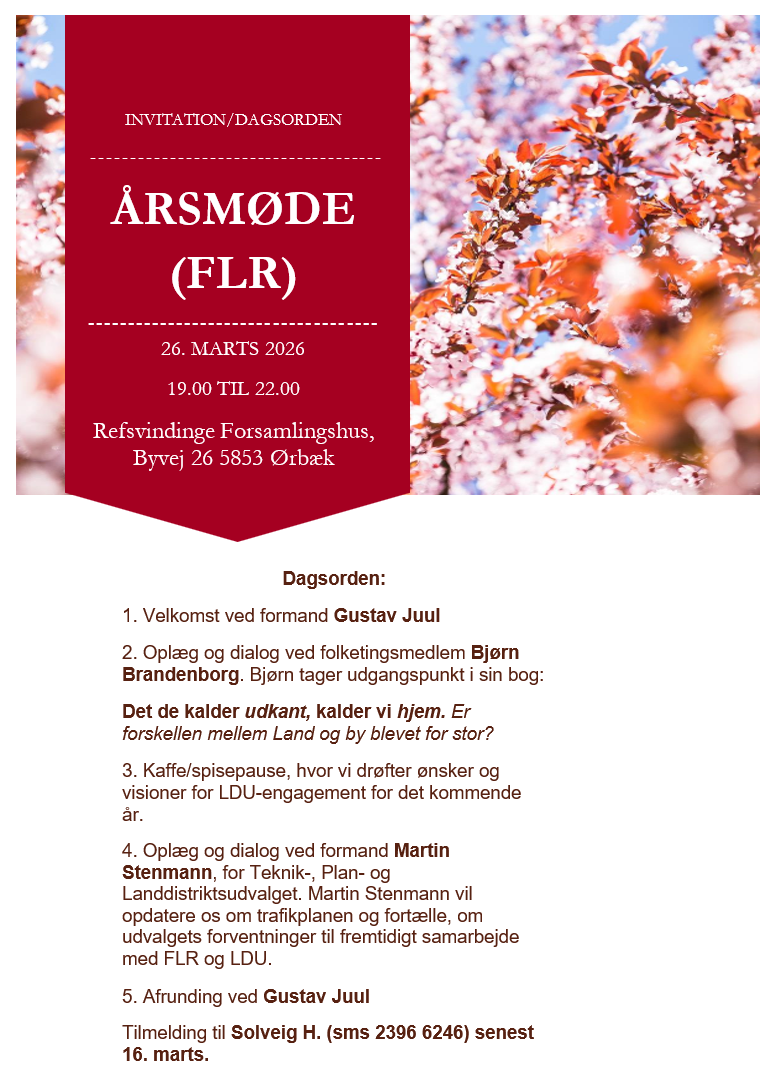 INVITATION/DAGSORDEN

ÅRSMØDE (FLR)

26. MARTS 2026

19.00 TIL 22.00

Refsvindinge Forsamlingshus, Byvej 26 5853 Ørbæk

Dagsorden:

1. Velkomst ved formand Gustav Juul

2. Oplæg og dialog ved folketingsmedlem Bjørn Brandenborg. Bjørn tager udgangspunkt i sin bog:

Det de kalder udkant, kalder vi hjem. Er forskellen mellem Land og by blevet for stor?

3. Kaffe/spisepause, hvor vi drøfter ønsker og visioner for LDU-engagement for det kommende år.

4. Oplæg og dialog ved formand Martin Stenmann, for Teknik-, Plan- og Landdistriktsudvalget. Martin Stenmann vil opdatere os om trafikplanen og fortælle, om udvalgets forventninger til fremtidigt samarbejde med FLR og LDU.

5. Afrunding ved Gustav Juul

Tilmelding til Solveig H. (sms 2396 6246) senest 16. marts.